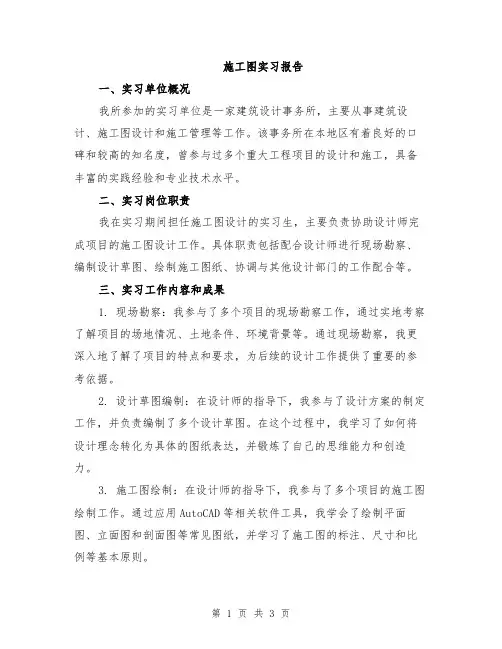 施工图实习报告

一、实习单位概况

我所参加的实习单位是一家建筑设计事务所，主要从事建筑设计、施工图设计和施工管理等工作。该事务所在本地区有着良好的口碑和较高的知名度，曾参与过多个重大工程项目的设计和施工，具备丰富的实践经验和专业技术水平。

二、实习岗位职责

我在实习期间担任施工图设计的实习生，主要负责协助设计师完成项目的施工图设计工作。具体职责包括配合设计师进行现场勘察、编制设计草图、绘制施工图纸、协调与其他设计部门的工作配合等。

三、实习工作内容和成果

1. 现场勘察：我参与了多个项目的现场勘察工作，通过实地考察了解项目的场地情况、土地条件、环境背景等。通过现场勘察，我更深入地了解了项目的特点和要求，为后续的设计工作提供了重要的参考依据。

2. 设计草图编制：在设计师的指导下，我参与了设计方案的制定工作，并负责编制了多个设计草图。在这个过程中，我学习了如何将设计理念转化为具体的图纸表达，并锻炼了自己的思维能力和创造力。

3. 施工图绘制：在设计师的指导下，我参与了多个项目的施工图绘制工作。通过应用AutoCAD等相关软件工具，我学会了绘制平面图、立面图和剖面图等常见图纸，并学习了施工图的标注、尺寸和比例等基本原则。

第 1 页 共 3 页